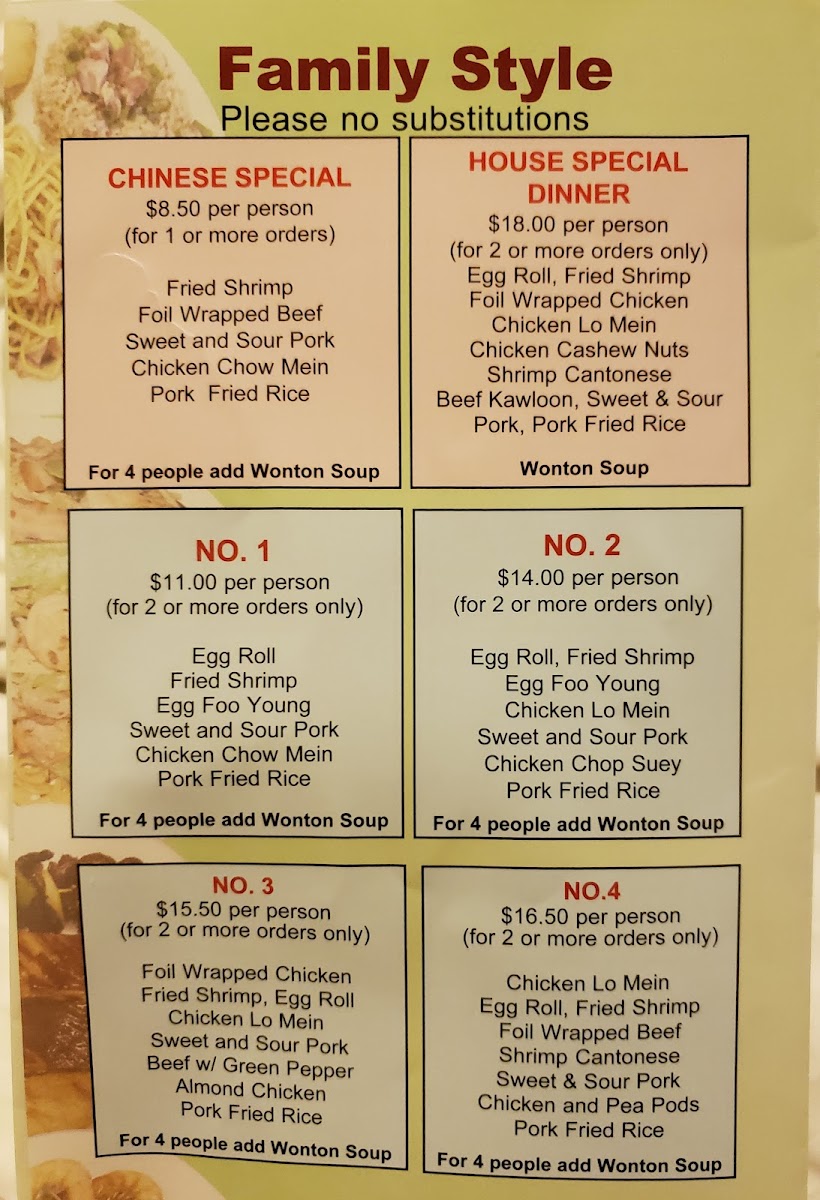 Family Style
Please no substitutions

CHINESE SPECIAL
$8.50 per person
(for 1 or more orders)

Fried Shrimp
Foil Wrapped Beef
Sweet and Sour Pork
Chicken Chow Mein
Pork Fried Rice

For 4 people add Wonton Soup

HOUSE SPECIAL DINNER
$18.00 per person
(for 2 or more orders only)
Egg Roll, Fried Shrimp
Foil Wrapped Chicken
Chicken Lo Mein
Chicken Cashew Nuts
Shrimp Cantonese
Beef Kawloon, Sweet & Sour Pork, Pork Fried Rice

Wonton Soup

NO. 1
$11.00 per person
(for 2 or more orders only)

Egg Roll
Fried Shrimp
Egg Foo Young
Sweet and Sour Pork
Chicken Chow Mein
Pork Fried Rice

For 4 people add Wonton Soup

NO. 2
$14.00 per person
(for 2 or more orders only)

Egg Roll, Fried Shrimp
Egg Foo Young
Chicken Lo Mein
Sweet and Sour Pork
Chicken Chop Suey
Pork Fried Rice

For 4 people add Wonton Soup

NO. 3
$15.50 per person
(for 2 or more orders only)

Foil Wrapped Chicken
Fried Shrimp, Egg Roll
Chicken Lo Mein
Sweet and Sour Pork
Beef w/ Green Pepper
Almond Chicken
Pork Fried Rice

For 4 people add Wonton Soup

NO.4
$16.50 per person
(for 2 or more orders only)

Chicken Lo Mein
Egg Roll, Fried Shrimp
Foil Wrapped Beef
Shrimp Cantonese
Sweet & Sour Pork
Chicken and Pea Pods
Pork Fried Rice

For 4 people add Wonton Soup